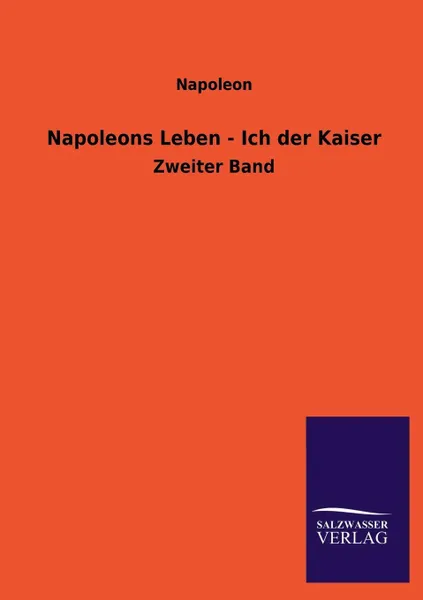 Napoleon

Napoleons Leben - Ich der Kaiser

Zweiter Band

SALZWASSER
VERLAG